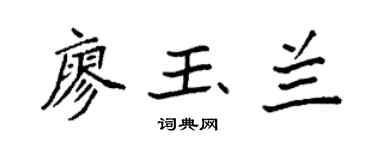 廖玉兰

词典网